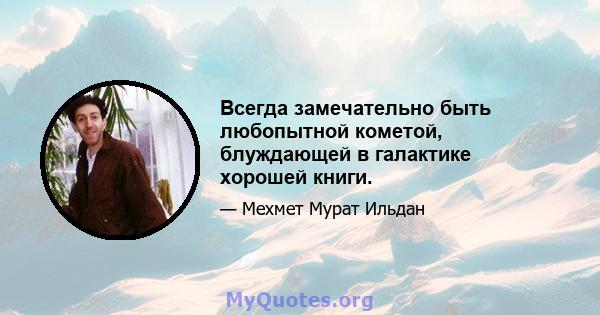 Всегда замечательно быть любопытной кометой, блуждающей в галактике хорошей книги.

— Мехмет Мурат Ильдан

MyQuotes.org